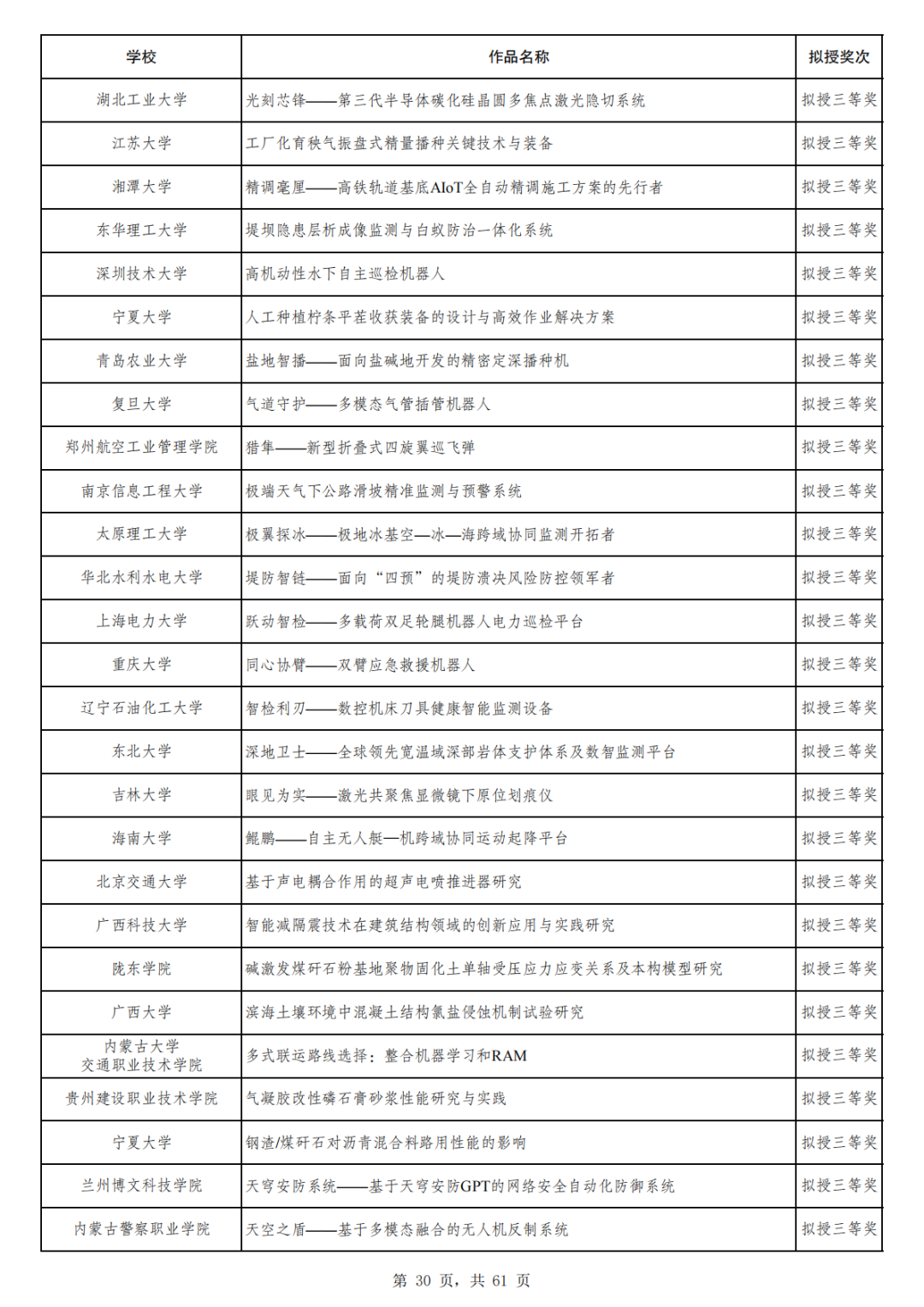 | 学校 | 作品名称 | 拟授奖次 |
|---|---|---|
| 湖北工业大学 | 光刻芯锋——第三代半导体碳化硅晶圆多焦点激光隐切系统 | 拟授三等奖 |
| 江苏大学 | 工厂化育秧气振盘式精量播种关键技术与装备 | 拟授三等奖 |
| 湘潭大学 | 精调毫厘——高铁轨道基底AIoT全自动精调施工方案的先行者 | 拟授三等奖 |
| 东华理工大学 | 堤坝隐患层析成像监测与白蚁防治一体化系统 | 拟授三等奖 |
| 深圳技术大学 | 高机动性水下自主巡检机器人 | 拟授三等奖 |
| 宁夏大学 | 人工种植柠条平茬收获装备的设计与高效作业解决方案 | 拟授三等奖 |
| 青岛农业大学 | 盐地智播——面向盐碱地开发的精密定深播种机 | 拟授三等奖 |
| 复旦大学 | 气道守护——多模态气管插管机器人 | 拟授三等奖 |
| 郑州航空工业管理学院 | 猎隼——新型折叠式四旋翼巡飞弹 | 拟授三等奖 |
| 南京信息工程大学 | 极端天气下公路滑坡精准监测与预警系统 | 拟授三等奖 |
| 太原理工大学 | 极翼探冰——极地冰基空—冰—海跨域协同监测开拓者 | 拟授三等奖 |
| 华北水利水电大学 | 堤防智链——面向“四预”的堤防溃决风险防控领军者 | 拟授三等奖 |
| 上海电力大学 | 跃动智检——多载荷双足轮腿机器人电力巡检平台 | 拟授三等奖 |
| 重庆大学 | 同心协臂——双臂应急救援机器人 | 拟授三等奖 |
| 辽宁石油化工大学 | 智检利刃——数控机床刀具健康智能监测设备 | 拟授三等奖 |
| 东北大学 | 深地卫士——全球领先宽温域深部岩体支护体系及数智监测平台 | 拟授三等奖 |
| 吉林大学 | 眼见为实——激光共聚焦显微镜下原位划痕仪 | 拟授三等奖 |
| 海南大学 | 鲲鹏——自主无人艇—机跨域协同运动起降平台 | 拟授三等奖 |
| 北京交通大学 | 基于声电耦合作用的超声电喷推进器研究 | 拟授三等奖 |
| 广西科技大学 | 智能减隔震技术在建筑结构领域的创新应用与实践研究 | 拟授三等奖 |
| 陇东学院 | 碱激发煤矸石粉基地聚物固化土单轴受压应力应变关系及本构模型研究 | 拟授三等奖 |
| 广西大学 | 滨海土壤环境中混凝土结构氯盐侵蚀机制试验研究 | 拟授三等奖 |
| 内蒙古大学 交通职业技术学院 | 多式联运路线选择：整合机器学习和RAM | 拟授三等奖 |
| 贵州建设职业技术学院 | 气凝胶改性磷石膏砂浆性能研究与实践 | 拟授三等奖 |
| 宁夏大学 | 钢渣/煤矸石对沥青混合料路用性能的影响 | 拟授三等奖 |
| 兰州博文科技学院 | 天穹安防系统——基于天穹安防GPT的网络安全自动化防御系统 | 拟授三等奖 |
| 内蒙古警察职业学院 | 天空之盾——基于多模态融合的无人机反制系统 | 拟授三等奖 |

第 30 页，共 61 页